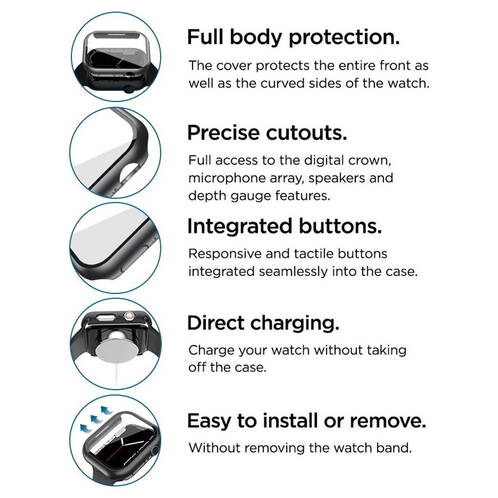 Full body protection.

The cover protects the entire front as well as the curved sides of the watch.

Precise cutouts.

Full access to the digital crown, microphone array, speakers and depth gauge features.

Integrated buttons.

Responsive and tactile buttons integrated seamlessly into the case.

Direct charging.

Charge your watch without taking off the case.

Easy to install or remove.

Without removing the watch band.